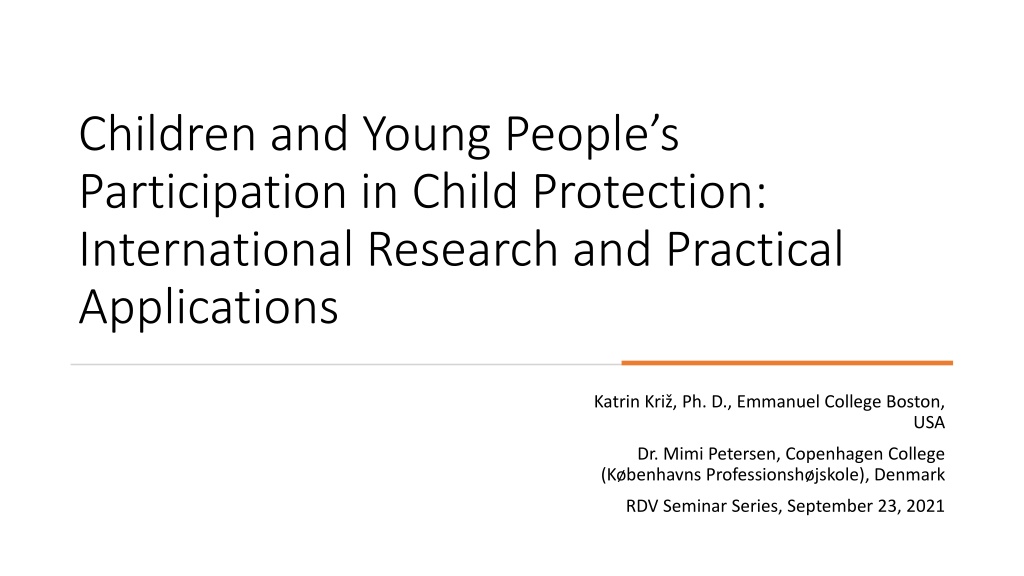 Children and Young People's Participation in Child Protection: International Research and Practical Applications

Katrin Križ, Ph. D., Emmanuel College Boston, USA

Dr. Mimi Petersen, Copenhagen College (Københavns Professionshøjskole), Denmark

RDV Seminar Series, September 23, 2021